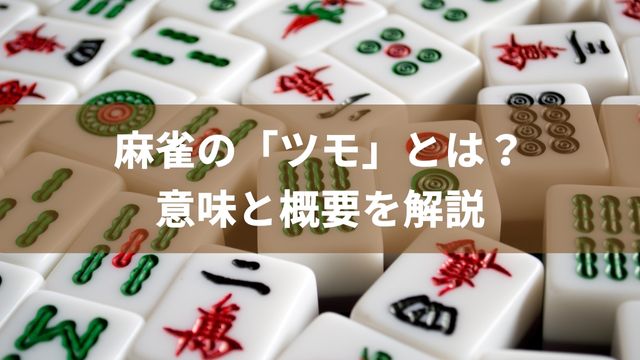 麻雀の「ツモ」とは？
意味と概要を解説